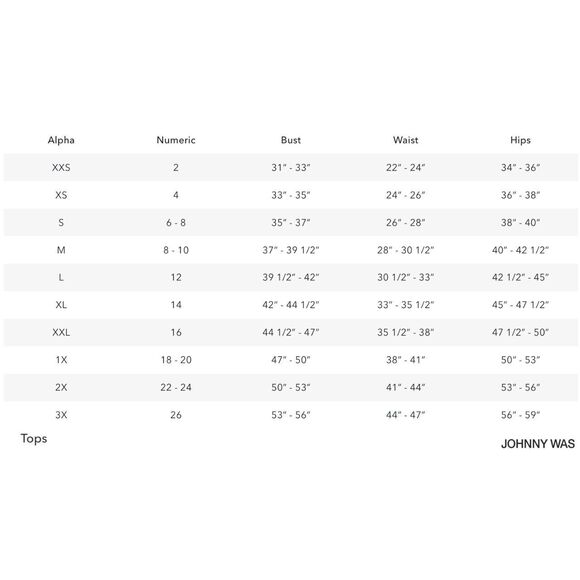 | Alpha | Numeric | Bust | Waist | Hips |
|---|---|---|---|---|
| XXS | 2 | 31" - 33" | 22" - 24" | 34" - 36" |
| XS | 4 | 33" - 35" | 24" - 26" | 36" - 38" |
| S | 6 - 8 | 35" - 37" | 26" - 28" | 38" - 40" |
| M | 8 - 10 | 37" - 39 1/2" | 28" - 30 1/2" | 40" - 42 1/2" |
| L | 12 | 39 1/2" - 42" | 30 1/2" - 33" | 42 1/2" - 45" |
| XL | 14 | 42" - 44 1/2" | 33" - 35 1/2" | 45" - 47 1/2" |
| XXL | 16 | 44 1/2" - 47" | 35 1/2" - 38" | 47 1/2" - 50" |
| 1X | 18 - 20 | 47" - 50" | 38" - 41" | 50" - 53" |
| 2X | 22 - 24 | 50" - 53" | 41" - 44" | 53" - 56" |
| 3X | 26 | 53" - 56" | 44" - 47" | 56" - 59" |

Tops

JOHNNY WAS